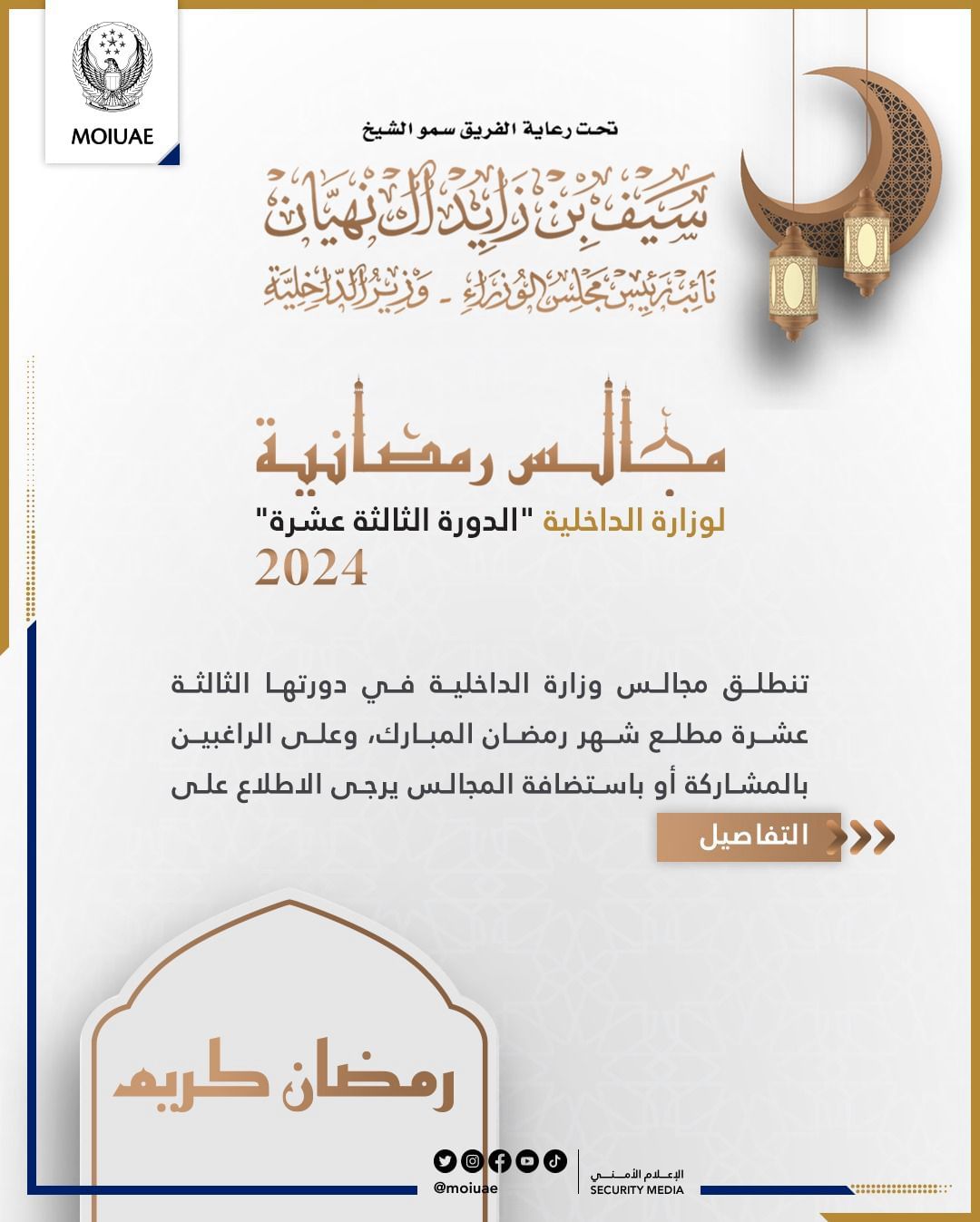 MOIUAE

تحت رعاية الفريق سمو الشيخ

سيف بن زايد آل نهيان

نائب رئيس مجلس الوزراء - وزير الداخلية

مجالس رمضانية

لوزارة الداخلية "الدورة الثالثة عشرة"

2024

تنطلق مجالس وزارة الداخلية في دورتها الثالثة عشرة مطلع شهر رمضان المبارك، وعلى الراغبين بالمشاركة أو باستضافة المجالس يرجى الاطلاع على

التفاصيل

رمضان كريم

@moiuae

الإعلام الأمني
SECURITY MEDIA